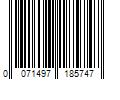 0 071497 185747